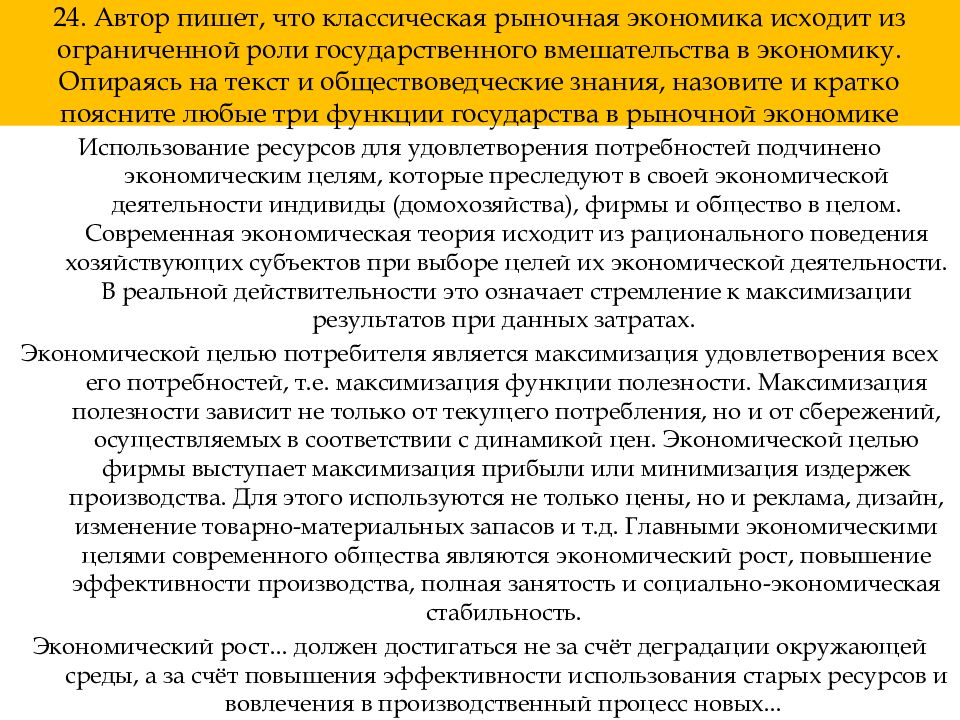 24. Автор пишет, что классическая рыночная экономика исходит из ограниченной роли государственного вмешательства в экономику. Опираясь на текст и обществоведческие знания, назовите и кратко поясните любые три функции государства в рыночной экономике

Использование ресурсов для удовлетворения потребностей подчинено экономическим целям, которые преследуют в своей экономической деятельности индивиды (домохозяйства), фирмы и общество в целом. Современная экономическая теория исходит из рационального поведения хозяйствующих субъектов при выборе целей их экономической деятельности. В реальной действительности это означает стремление к максимизации результатов при данных затратах.

Экономической целью потребителя является максимизация удовлетворения всех его потребностей, т.е. максимизация функции полезности. Максимизация полезности зависит не только от текущего потребления, но и от сбережений, осуществляемых в соответствии с динамикой цен. Экономической целью фирмы выступает максимизация прибыли или минимизация издержек производства. Для этого используются не только цены, но и реклама, дизайн, изменение товарно-материальных запасов и т.д. Главными экономическими целями современного общества являются экономический рост, повышение эффективности производства, полная занятость и социально-экономическая стабильность.

Экономический рост... должен достигаться не за счёт деградации окружающей среды, а за счёт повышения эффективности использования старых ресурсов и вовлечения в производственный процесс новых...